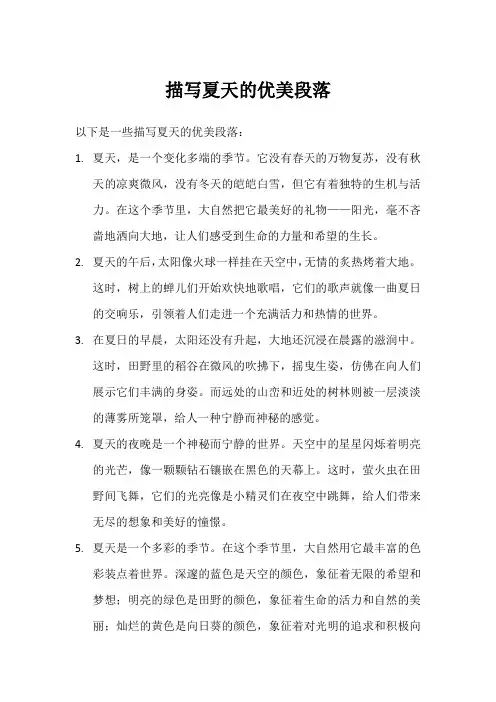 描写夏天的优美段落

以下是一些描写夏天的优美段落：

1. 夏天，是一个变化多端的季节。它没有春天的万物复苏，没有秋天的凉爽微风，没有冬天的皑皑白雪，但它有着独特的生机与活力。在这个季节里，大自然把它最美好的礼物——阳光，毫不吝啬地洒向大地，让人们感受到生命的力量和希望的生长。

2. 夏天的午后，太阳像火球一样挂在天空中，无情的炙热烤着大地。这时，树上的蝉儿们开始欢快地歌唱，它们的歌声就像一曲夏日的交响乐，引领着人们走进一个充满活力和热情的世界。

3. 在夏日的早晨，太阳还没有升起，大地还沉浸在晨露的滋润中。这时，田野里的稻谷在微风的吹拂下，摇曳生姿，仿佛在向人们展示它们丰满的身姿。而远处的山峦和近处的树林则被一层淡淡的薄雾所笼罩，给人一种宁静而神秘的感觉。

4. 夏天的夜晚是一个神秘而宁静的世界。天空中的星星闪烁着明亮的光芒，像一颗颗钻石镶嵌在黑色的天幕上。这时，萤火虫在田野间飞舞，它们的光亮像是小精灵们在夜空中跳舞，给人们带来无尽的想象和美好的憧憬。

5. 夏天是一个多彩的季节。在这个季节里，大自然用它最丰富的色彩装点着世界。深邃的蓝色是天空的颜色，象征着无限的希望和梦想；明亮的绿色是田野的颜色，象征着生命的活力和自然的美丽；灿烂的黄色是向日葵的颜色，象征着对光明的追求和积极向